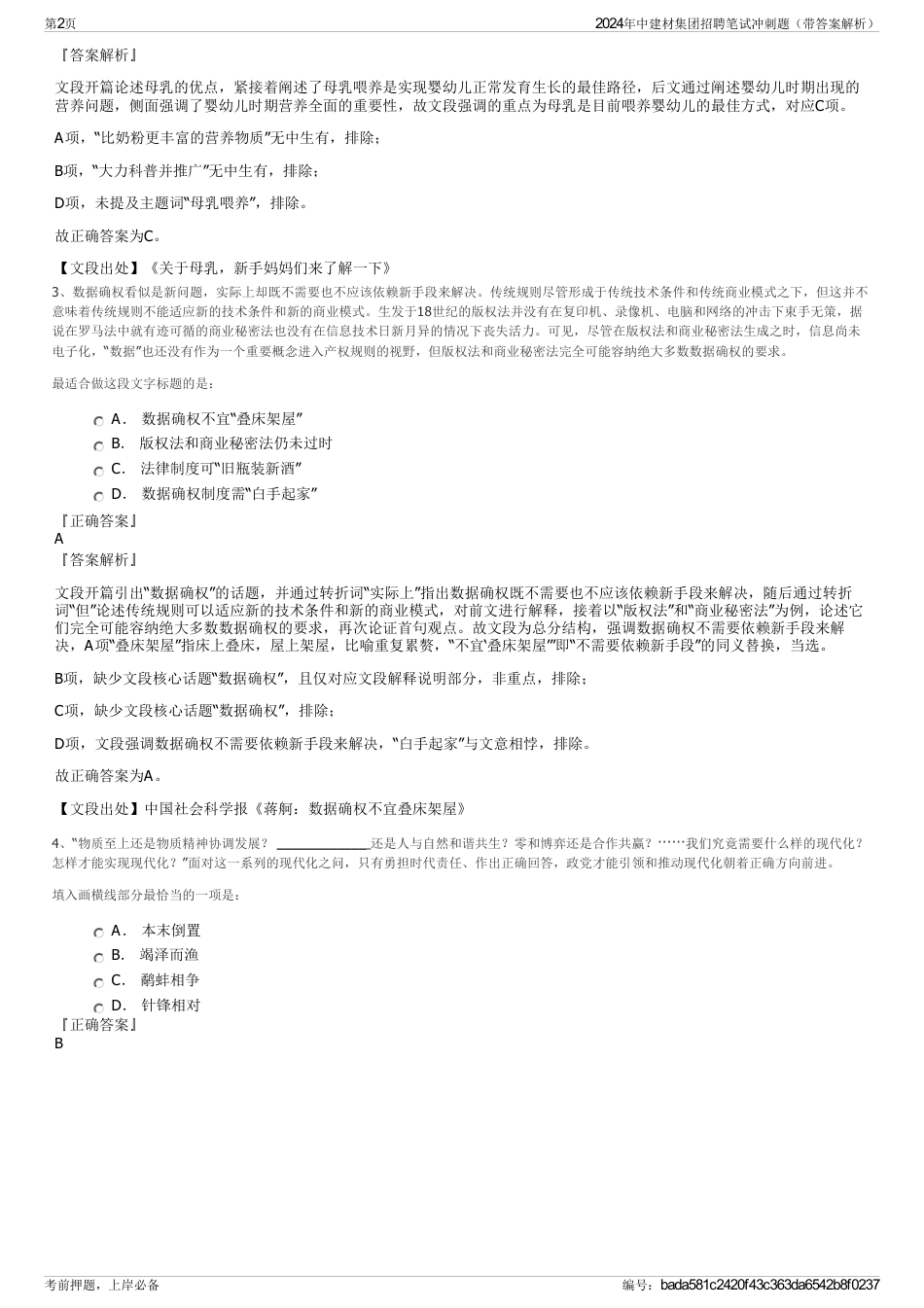 第2页

2024年中建材集团招聘笔试冲刺题（带答案解析）

『答案解析』

文段开篇论述母乳的优点，紧接着阐述了母乳喂养是实现婴幼儿正常发育生长的最佳路径，后文通过阐述婴幼儿时期出现的营养问题，侧面强调了婴幼儿时期营养全面的重要性，故文段强调的重点为母乳是目前喂养婴幼儿的最佳方式，对应C项。

A项，“比奶粉更丰富的营养物质”无中生有，排除；

B项，“大力科普并推广”无中生有，排除；

D项，未提及主题词“母乳喂养”，排除。

故正确答案为C。

【文段出处】《关于母乳，新手妈妈们来了解一下》

3、数据确权看似是新问题，实际上却既不需要也不应该依赖新手段来解决。传统规则尽管形成于传统技术条件和传统商业模式之下，但这并不意味着传统规则不能适应新的技术条件和新的商业模式。生发于18世纪的版权法并没有在复印机、录像机、电脑和网络的冲击下束手无策，据说在罗马法中就有迹可循的商业秘密法也没有在信息技术日新月异的情况下丧失活力。可见，尽管在版权法和商业秘密法生成之时，信息尚未电子化，“数据”也还没有作为一个重要概念进入产权规则的视野，但版权法和商业秘密法完全可能容纳绝大多数数据确权的要求。

最适合做这段文字标题的是：

A． 数据确权不宜“叠床架屋”
B． 版权法和商业秘密法仍未过时
C． 法律制度可“旧瓶装新酒”
D． 数据确权制度需“白手起家”

『正确答案』
A
『答案解析』

文段开篇引出“数据确权”的话题，并通过转折词“实际上”指出数据确权既不需要也不应该依赖新手段来解决，随后通过转折词“但”论述传统规则可以适应新的技术条件和新的商业模式，对前文进行解释，接着以“版权法”和“商业秘密法”为例，论述它们完全可能容纳绝大多数数据确权的要求，再次论证首句观点。故文段为总分结构，强调数据确权不需要依赖新手段来解决，A项“叠床架屋”指床上叠床，屋上架屋，比喻重复累赘，“不宜‘叠床架屋’”即“不需要依赖新手段”的同义替换，当选。

B项，缺少文段核心话题“数据确权”，且仅对应文段解释说明部分，非重点，排除；

C项，缺少文段核心话题“数据确权”，排除；

D项，文段强调数据确权不需要依赖新手段来解决，“白手起家”与文意相悖，排除。

故正确答案为A。

【文段出处】中国社会科学报《蒋舸：数据确权不宜叠床架屋》

4、“物质至上还是物质精神协调发展？ ______________还是人与自然和谐共生？零和博弈还是合作共赢？……我们究竟需要什么样的现代化？怎样才能实现现代化？”面对这一系列的现代化之问，只有勇担时代责任、作出正确回答，政党才能引领和推动现代化朝着正确方向前进。

填入画横线部分最恰当的一项是：

A． 本末倒置
B． 竭泽而渔
C． 鹬蚌相争
D． 针锋相对

『正确答案』
B

考前押题，上岸必备

编号：bada581c2420f43c363da6542b8f0237